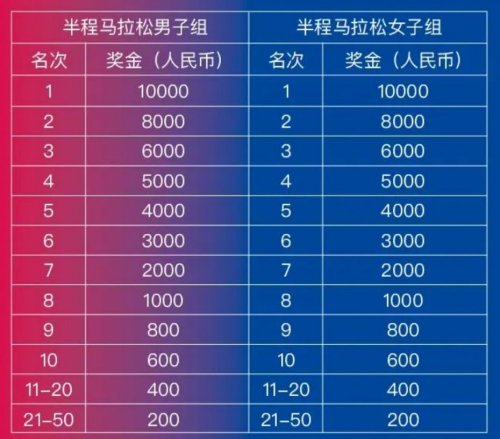 | 半程马拉松男子组 | | 半程马拉松女子组 | |
|---|---|---|---|
| 名次 | 奖金（人民币） | 名次 | 奖金（人民币） |
| 1 | 10000 | 1 | 10000 |
| 2 | 8000 | 2 | 8000 |
| 3 | 6000 | 3 | 6000 |
| 4 | 5000 | 4 | 5000 |
| 5 | 4000 | 5 | 4000 |
| 6 | 3000 | 6 | 3000 |
| 7 | 2000 | 7 | 2000 |
| 8 | 1000 | 8 | 1000 |
| 9 | 800 | 9 | 800 |
| 10 | 600 | 10 | 600 |
| 11-20 | 400 | 11-20 | 400 |
| 21-50 | 200 | 21-50 | 200 |